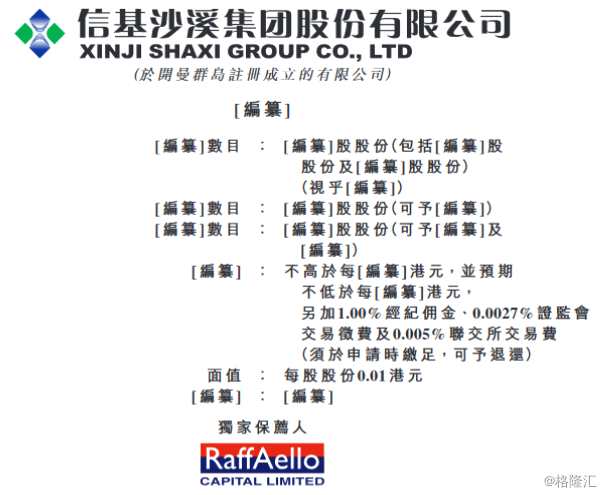 信基沙溪集团股份有限公司
XINJI SHAXI GROUP CO., LTD
(於開曼群島註冊成立的有限公司)

[編纂]

[編纂]數目 : [編纂]股股份(包括[編纂]股股份及[編纂]股股份)(視乎[編纂])
[編纂]數目 : [編纂]股股份(可予[編纂])
[編纂]數目 : [編纂]股股份(可予[編纂]及[編纂])
[編纂] : 不高於每[編纂]港元，並預期不低於每[編纂]港元，另加1.00%經紀佣金、0.0027%證監會交易徵費及0.005%聯交所交易費(須於申請時繳足，可予退還)
面值 : 每股股份0.01港元
[編纂] : [編纂]

獨家保薦人

RaffAello
CAPITAL LIMITED

@格隆汇